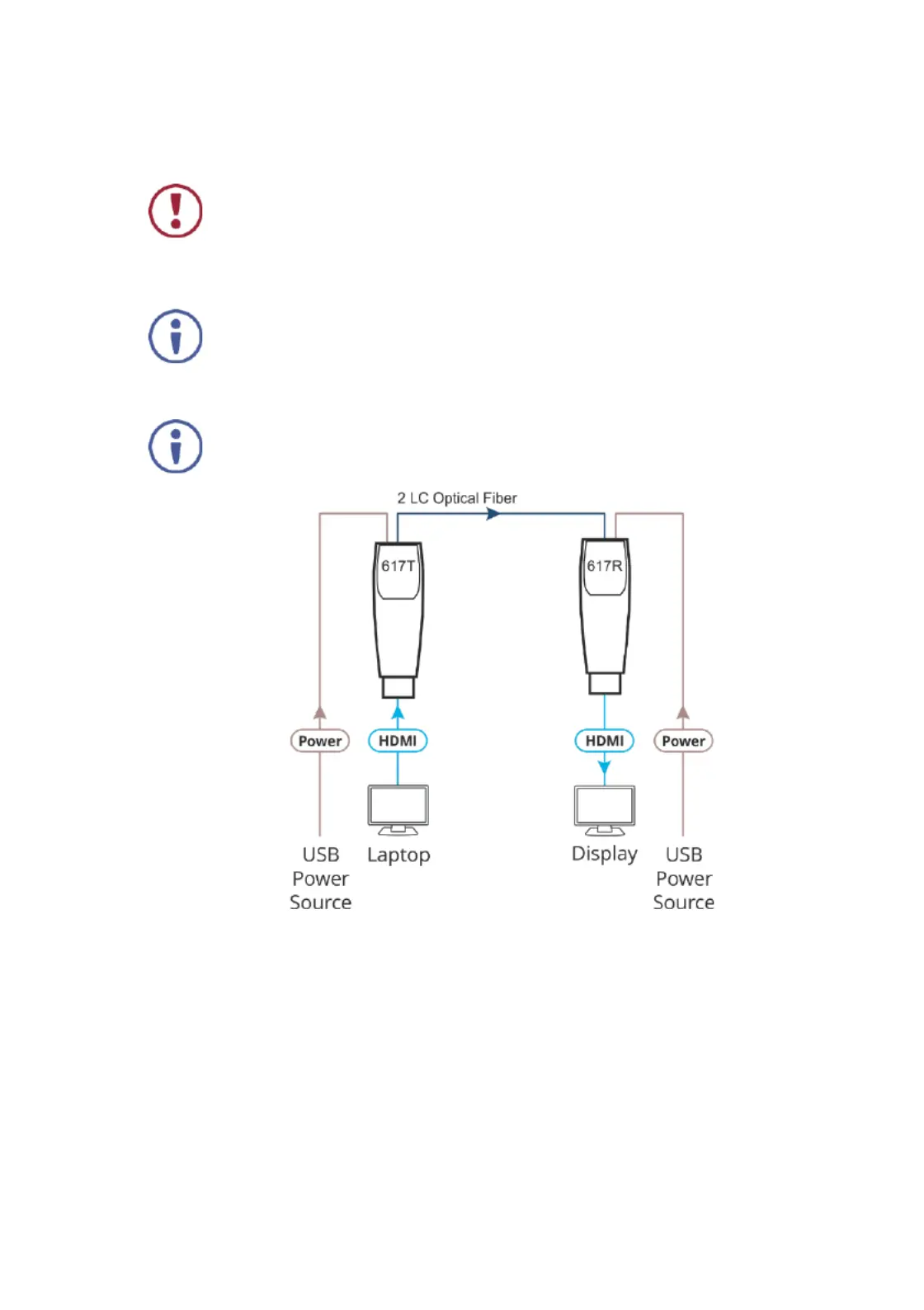 2 LC Optical Fiber

617T

617R

Power

HDMI

HDMI

Power

USB Power Source

Laptop

Display

USB Power Source